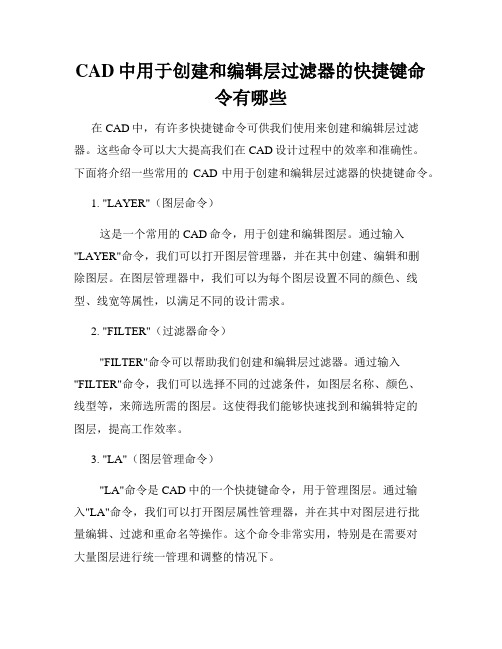 CAD 中用于创建和编辑层过滤器的快捷键命令有哪些

在 CAD 中，有许多快捷键命令可供我们使用来创建和编辑层过滤器。这些命令可以大大提高我们在 CAD 设计过程中的效率和准确性。下面将介绍一些常用的 CAD 中用于创建和编辑层过滤器的快捷键命令。

1. "LAYER"（图层命令）

这是一个常用的 CAD 命令，用于创建和编辑图层。通过输入"LAYER"命令，我们可以打开图层管理器，并在其中创建、编辑和删除图层。在图层管理器中，我们可以为每个图层设置不同的颜色、线型、线宽等属性，以满足不同的设计需求。

2. "FILTER"（过滤器命令）

"FILTER"命令可以帮助我们创建和编辑层过滤器。通过输入"FILTER"命令，我们可以选择不同的过滤条件，如图层名称、颜色、线型等，来筛选所需的图层。这使得我们能够快速找到和编辑特定的图层，提高工作效率。

3. "LA"（图层管理命令）

"LA"命令是 CAD 中的一个快捷键命令，用于管理图层。通过输入"LA"命令，我们可以打开图层属性管理器，并在其中对图层进行批量编辑、过滤和重命名等操作。这个命令非常实用，特别是在需要对大量图层进行统一管理和调整的情况下。